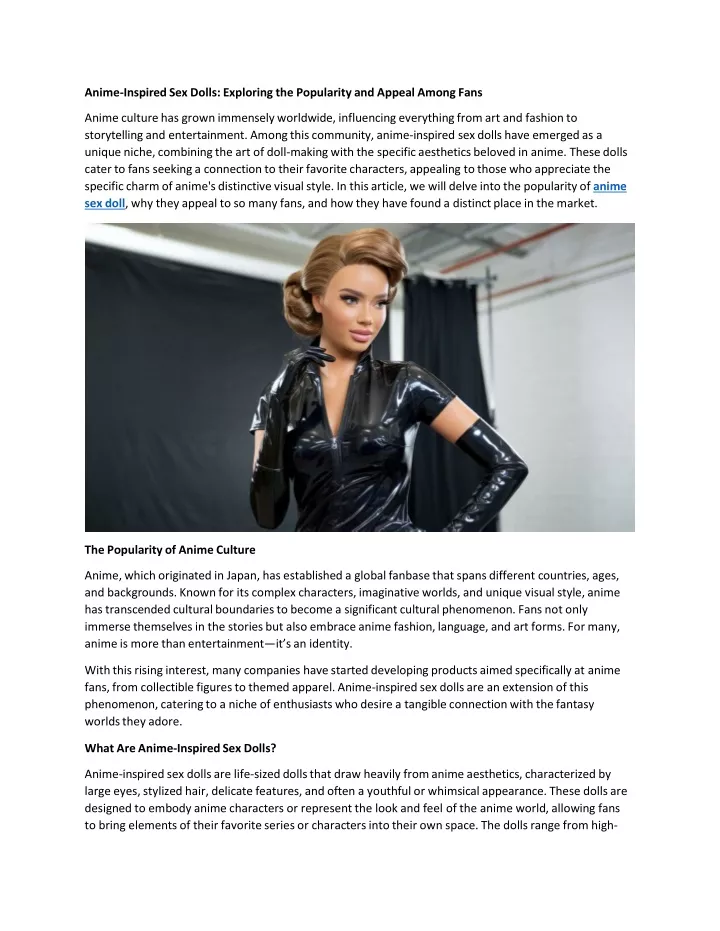 Anime-Inspired Sex Dolls: Exploring the Popularity and Appeal Among Fans

Anime culture has grown immensely worldwide, influencing everything from art and fashion to storytelling and entertainment. Among this community, anime-inspired sex dolls have emerged as a unique niche, combining the art of doll-making with the specific aesthetics beloved in anime. These dolls cater to fans seeking a connection to their favorite characters, appealing to those who appreciate the specific charm of anime's distinctive visual style. In this article, we will delve into the popularity of anime sex doll, why they appeal to so many fans, and how they have found a distinct place in the market.

The Popularity of Anime Culture

Anime, which originated in Japan, has established a global fanbase that spans different countries, ages, and backgrounds. Known for its complex characters, imaginative worlds, and unique visual style, anime has transcended cultural boundaries to become a significant cultural phenomenon. Fans not only immerse themselves in the stories but also embrace anime fashion, language, and art forms. For many, anime is more than entertainment—it's an identity.

With this rising interest, many companies have started developing products aimed specifically at anime fans, from collectible figures to themed apparel. Anime-inspired sex dolls are an extension of this phenomenon, catering to a niche of enthusiasts who desire a tangible connection with the fantasy worlds they adore.

What Are Anime-Inspired Sex Dolls?

Anime-inspired sex dolls are life-sized dolls that draw heavily from anime aesthetics, characterized by large eyes, stylized hair, delicate features, and often a youthful or whimsical appearance. These dolls are designed to embody anime characters or represent the look and feel of the anime world, allowing fans to bring elements of their favorite series or characters into their own space. The dolls range from high-